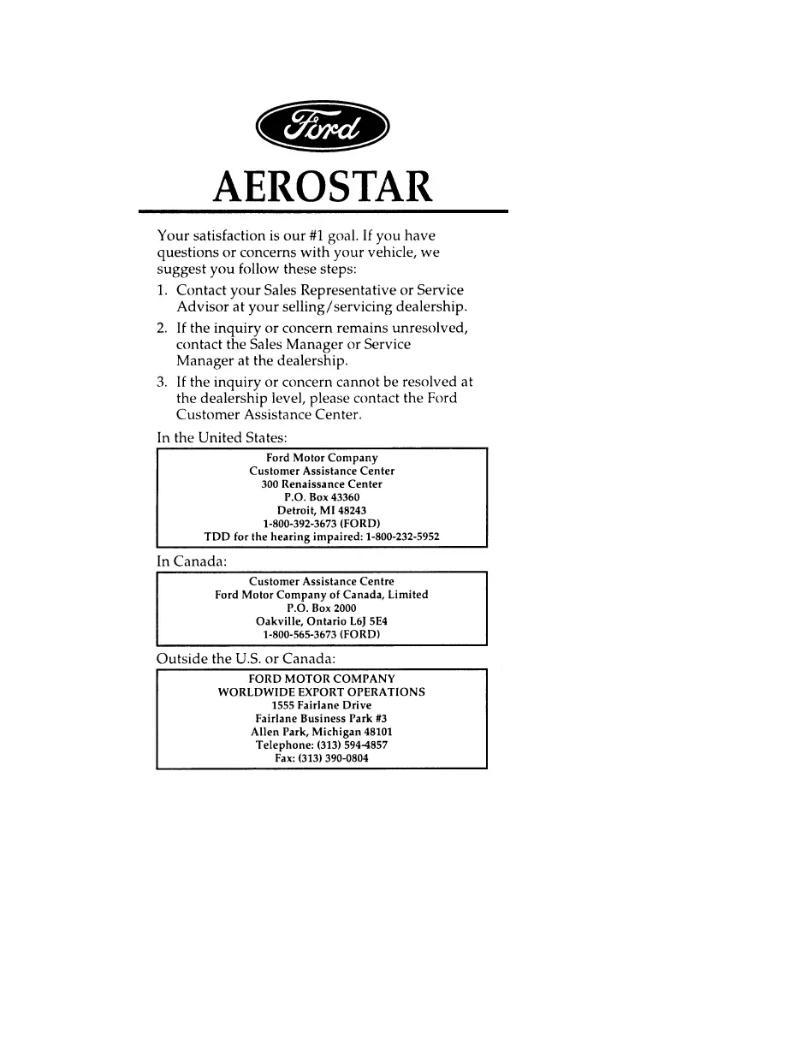 Ford

AEROSTAR

Your satisfaction is our #1 goal. If you have questions or concerns with your vehicle, we suggest you follow these steps:

1. Contact your Sales Representative or Service Advisor at your selling/servicing dealership.

2. If the inquiry or concern remains unresolved, contact the Sales Manager or Service Manager at the dealership.

3. If the inquiry or concern cannot be resolved at the dealership level, please contact the Ford Customer Assistance Center.

In the United States:

Ford Motor Company
Customer Assistance Center
300 Renaissance Center
P.O. Box 43360
Detroit, MI 48243
1-800-392-3673 (FORD)
TDD for the hearing impaired: 1-800-232-5952

In Canada:

Customer Assistance Centre
Ford Motor Company of Canada, Limited
P.O. Box 2000
Oakville, Ontario L6J 5E4
1-800-565-3673 (FORD)

Outside the U.S. or Canada:

FORD MOTOR COMPANY
WORLDWIDE EXPORT OPERATIONS
1555 Fairlane Drive
Fairlane Business Park #3
Allen Park, Michigan 48101
Telephone: (313) 594-4857
Fax: (313) 390-0804